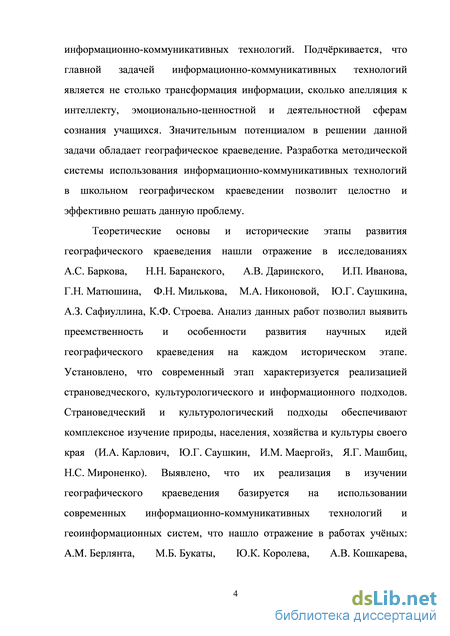 информационно-коммуникативных технологий. Подчёркивается, что главной задачей информационно-коммуникативных технологий является не столько трансформация информации, сколько апелляция к интеллекту, эмоционально-ценностной и деятельностной сферам сознания учащихся. Значительным потенциалом в решении данной задачи обладает географическое краеведение. Разработка методической системы использования информационно-коммуникативных технологий в школьном географическом краеведении позволит целостно и эффективно решать данную проблему.

Теоретические основы и исторические этапы развития географического краеведения нашли отражение в исследованиях А.С. Баркова, Н.Н. Баранского, А.В. Даринского, И.П. Иванова, Г.Н. Матюшина, Ф.Н. Милькова, М.А. Никоновой, Ю.Г. Саушкина, А.З. Сафиуллина, К.Ф. Строева. Анализ данных работ позволил выявить преемственность и особенности развития научных идей географического краеведения на каждом историческом этапе. Установлено, что современный этап характеризуется реализацией страноведческого, культурологического и информационного подходов. Страноведческий и культурологический подходы обеспечивают комплексное изучение природы, населения, хозяйства и культуры своего края (И.А. Карлович, Ю.Г. Саушкин, И.М. Маергойз, Я.Г. Машбиц, Н.С. Мироненко). Выявлено, что их реализация в изучении географического краеведения базируется на использовании современных информационно-коммуникативных технологий и геоинформационных систем, что нашло отражение в работах учёных: А.М. Берлянта, М.Б. Букаты, Ю.К. Королева, А.В. Кошкарева,

4

dsLib.net
библиотека диссертаций